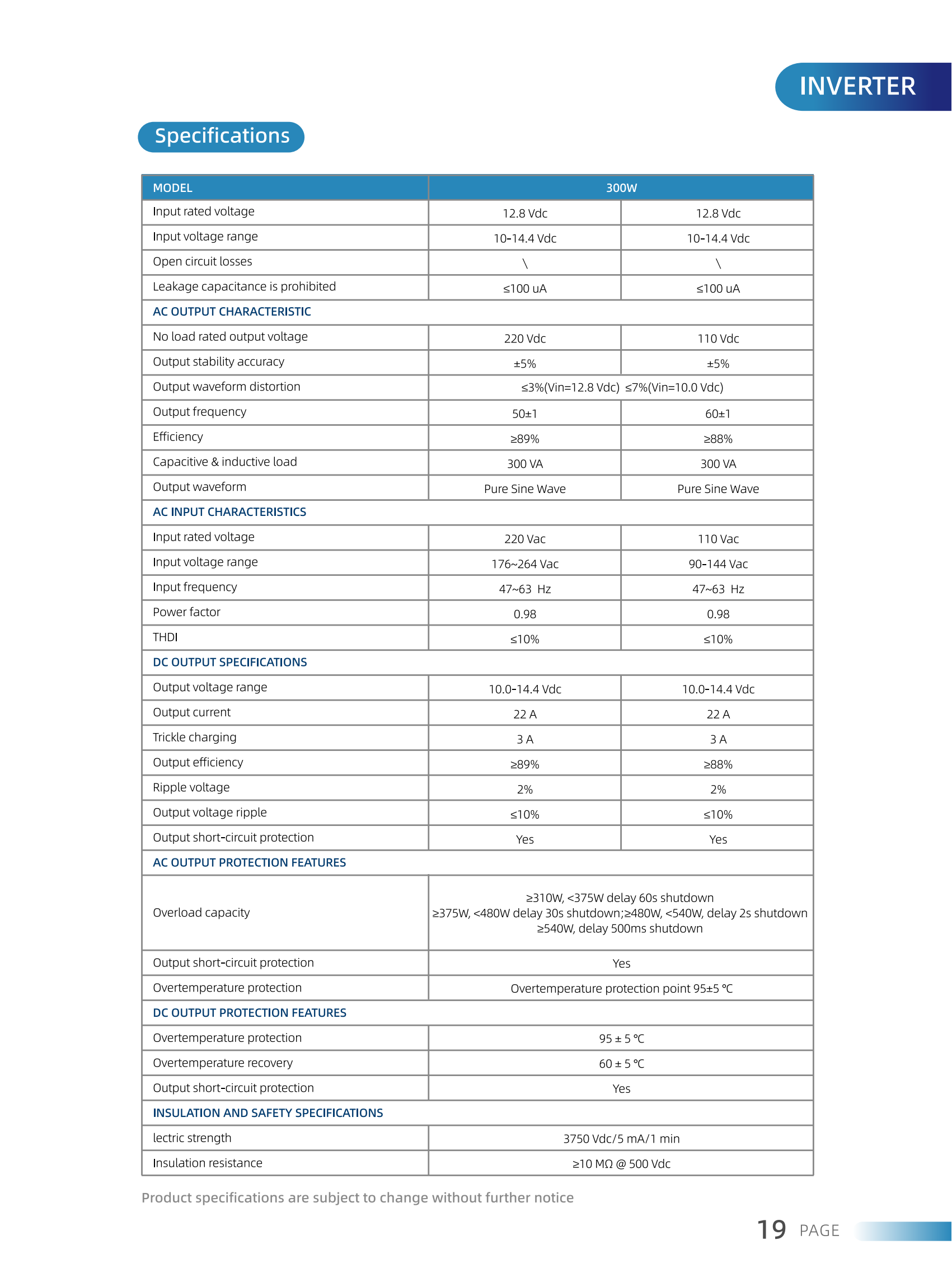 INVERTER

Specifications

| MODEL | 300W | |
|---|---|---|
| Input rated voltage | 12.8 Vdc | 12.8 Vdc |
| Input voltage range | 10-14.4 Vdc | 10-14.4 Vdc |
| Open circuit losses | \ | \ |
| Leakage capacitance is prohibited | ≤100 uA | ≤100 uA |
| AC OUTPUT CHARACTERISTIC | | |
| No load rated output voltage | 220 Vdc | 110 Vdc |
| Output stability accuracy | ±5% | ±5% |
| Output waveform distortion | ≤3%(Vin=12.8 Vdc) ≤7%(Vin=10.0 Vdc) | |
| Output frequency | 50±1 | 60±1 |
| Efficiency | ≥89% | ≥88% |
| Capacitive & inductive load | 300 VA | 300 VA |
| Output waveform | Pure Sine Wave | Pure Sine Wave |
| AC INPUT CHARACTERISTICS | | |
| Input rated voltage | 220 Vac | 110 Vac |
| Input voltage range | 176~264 Vac | 90-144 Vac |
| Input frequency | 47~63 Hz | 47~63 Hz |
| Power factor | 0.98 | 0.98 |
| THDI | ≤10% | ≤10% |
| DC OUTPUT SPECIFICATIONS | | |
| Output voltage range | 10.0-14.4 Vdc | 10.0-14.4 Vdc |
| Output current | 22 A | 22 A |
| Trickle charging | 3 A | 3 A |
| Output efficiency | ≥89% | ≥88% |
| Ripple voltage | 2% | 2% |
| Output voltage ripple | ≤10% | ≤10% |
| Output short-circuit protection | Yes | Yes |
| AC OUTPUT PROTECTION FEATURES | | |
| Overload capacity | ≥310W, <375W delay 60s shutdown ≥375W, <480W delay 30s shutdown;≥480W, <540W, delay 2s shutdown ≥540W, delay 500ms shutdown | |
| Output short-circuit protection | Yes | |
| Overtemperature protection | Overtemperature protection point 95±5 ℃ | |
| DC OUTPUT PROTECTION FEATURES | | |
| Overtemperature protection | 95 ± 5 ℃ | |
| Overtemperature recovery | 60 ± 5 ℃ | |
| Output short-circuit protection | Yes | |
| INSULATION AND SAFETY SPECIFICATIONS | | |
| lectric strength | 3750 Vdc/5 mA/1 min | |
| Insulation resistance | ≥10 MΩ @ 500 Vdc | |

Product specifications are subject to change without further notice

19 PAGE